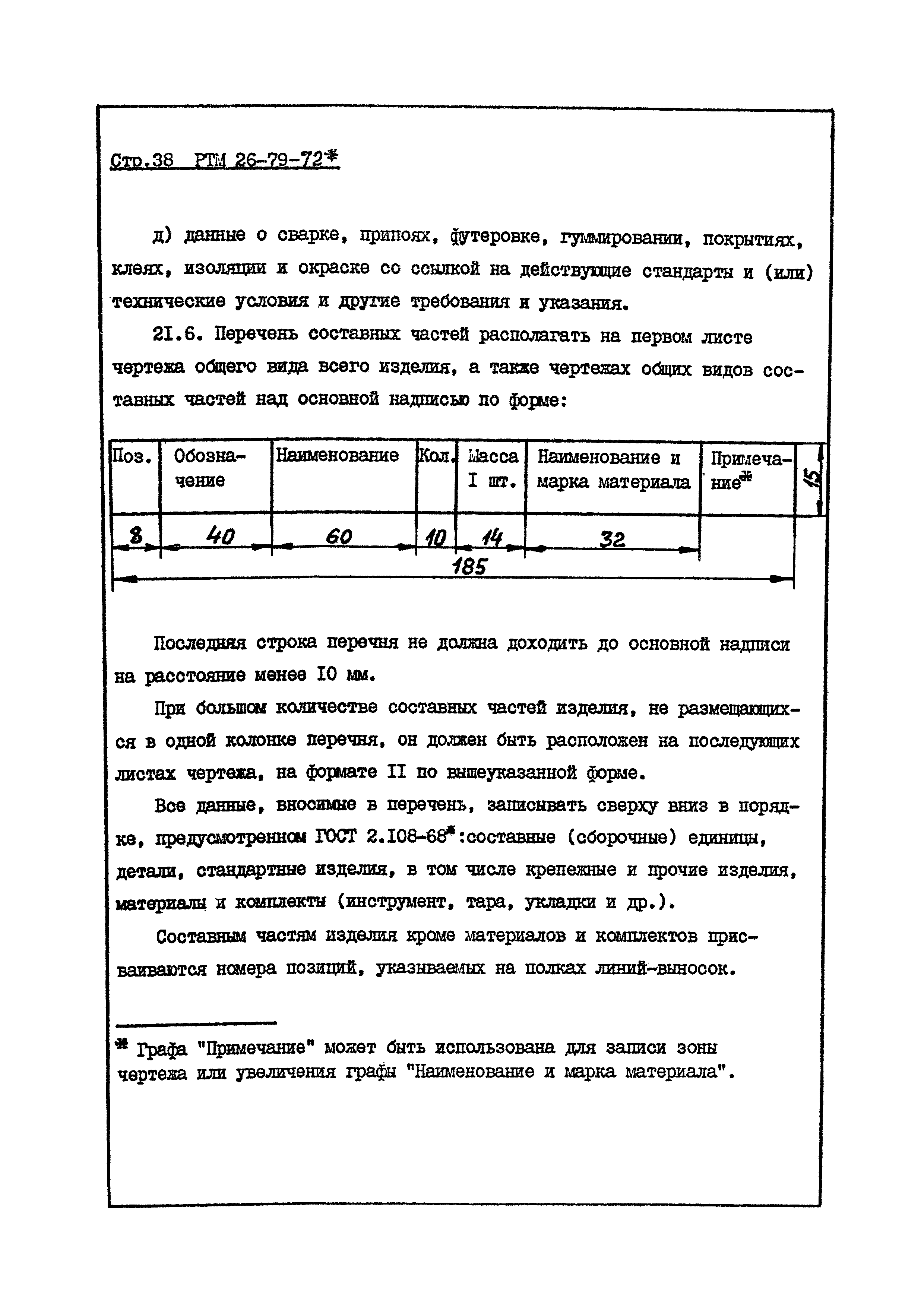 Стр.38 РТМ 26-79-72*

д) данные о сварке, припоях, футеровке, гуммировании, покрытиях, клеях, изоляции и окраске со ссылкой на действующие стандарты и (или) технические условия и другие требования и указания.

21.6. Перечень составных частей располагать на первом листе чертежа общего вида всего изделия, а также чертежах общих видов составных частей над основной надписью по форме:

| Поз. | Обозначение | Наименование | Кол. | Масса I шт. | Наименование и марка материала | Примечание* |
|---|---|---|---|---|---|---|
| 8 | 40 | 60 | 10 | 14 | 32 | |

15

185

Последняя строка перечня не должна доходить до основной надписи на расстояние менее 10 мм.

При большом количестве составных частей изделия, не размещающихся в одной колонке перечня, он должен быть расположен на последующих листах чертежа, на формате II по вышеуказанной форме.

Все данные, вносимые в перечень, записывать сверху вниз в порядке, предусмотренном ГОСТ 2.108-68*:составные (сборочные) единицы, детали, стандартные изделия, в том числе крепежные и прочие изделия, материалы и комплекты (инструмент, тара, укладки и др.).

Составным частям изделия кроме материалов и комплектов присваиваются номера позиций, указываемых на полках линий-выносок.

* Графа "Примечание" может быть использована для записи зоны чертежа или увеличения графы "Наименование и марка материала".